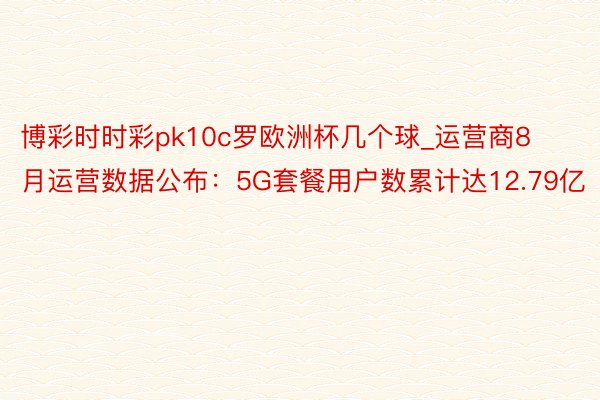 博彩时时彩pk10c罗欧洲杯几个球_运营商8月运营数据公布：5G套餐用户数累计达12.79亿